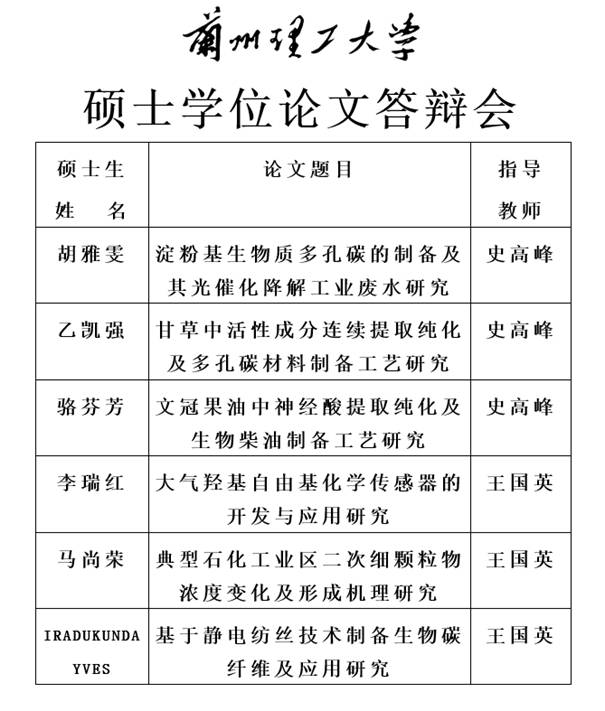 蘭州理工大學

硕士学位论文答辩会

| 硕士生姓　名 | 论文题目 | 指导教师 |
|---|---|---|
| 胡雅雯 | 淀粉基生物质多孔碳的制备及其光催化降解工业废水研究 | 史高峰 |
| 乙凯强 | 甘草中活性成分连续提取纯化及多孔碳材料制备工艺研究 | 史高峰 |
| 骆芬芳 | 文冠果油中神经酸提取纯化及生物柴油制备工艺研究 | 史高峰 |
| 李瑞红 | 大气羟基自由基化学传感器的开发与应用研究 | 王国英 |
| 马尚荣 | 典型石化工业区二次细颗粒物浓度变化及形成机理研究 | 王国英 |
| IRADUKUNDA YVES | 基于静电纺丝技术制备生物碳纤维及应用研究 | 王国英 |